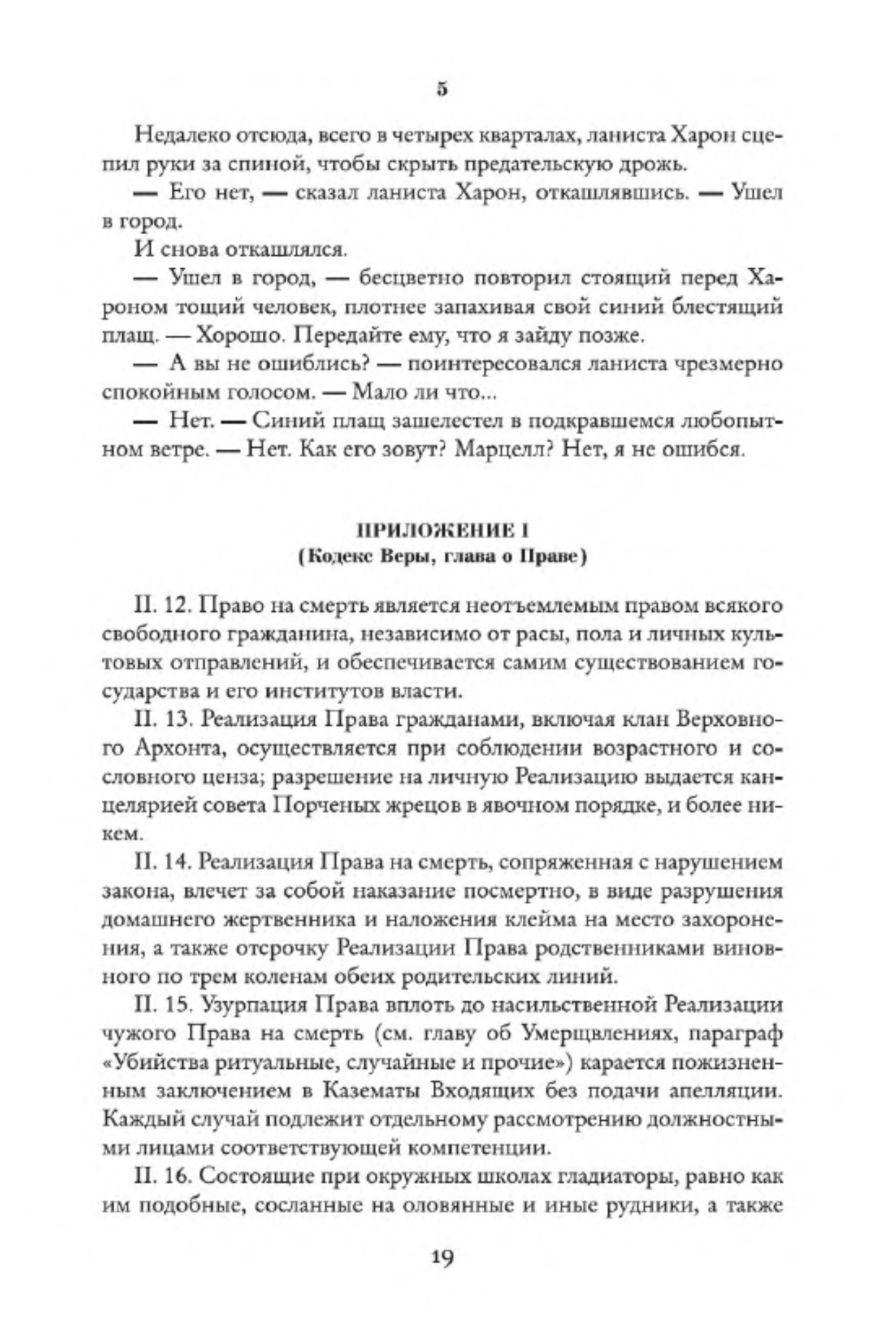 5

Недалеко отсюда, всего в четырех кварталах, ланиста Харон сцепил руки за спиной, чтобы скрыть предательскую дрожь.

— Его нет, — сказал ланиста Харон, откашлявшись. — Ушел в город.

И снова откашлялся.

— Ушел в город, — бесцветно повторил стоящий перед Хароном тощий человек, плотнее запахивая свой синий блестящий плащ. — Хорошо. Передайте ему, что я зайду позже.

— А вы не ошиблись? — поинтересовался ланиста чрезмерно спокойным голосом. — Мало ли что...

— Нет. — Синий плащ зашелестел в подкравшемся любопытном ветре. — Нет. Как его зовут? Марцелл? Нет, я не ошибся.

ПРИЛОЖЕНИЕ I
(Кодекс Веры, глава о Праве)

II. 12. Право на смерть является неотъемлемым правом всякого свободного гражданина, независимо от расы, пола и личных культовых отправлений, и обеспечивается самим существованием государства и его институтов власти.

II. 13. Реализация Права гражданами, включая клан Верховного Архонта, осуществляется при соблюдении возрастного и сословного ценза; разрешение на личную Реализацию выдается канцелярией совета Порченых жрецов в явочном порядке, и более никем.

II. 14. Реализация Права на смерть, сопряженная с нарушением закона, влечет за собой наказание посмертно, в виде разрушения домашнего жертвенника и наложения клейма на место захоронения, а также отсрочку Реализации Права родственниками виновного по трем коленам обеих родительских линий.

II. 15. Узурпация Права вплоть до насильственной Реализации чужого Права на смерть (см. главу об Умерщвлениях, параграф «Убийства ритуальные, случайные и прочие») карается пожизненным заключением в Казематы Входящих без подачи апелляции. Каждый случай подлежит отдельному рассмотрению должностными лицами соответствующей компетенции.

II. 16. Состоящие при окружных школах гладиаторы, равно как им подобные, сосланные на оловянные и иные рудники, а также

19